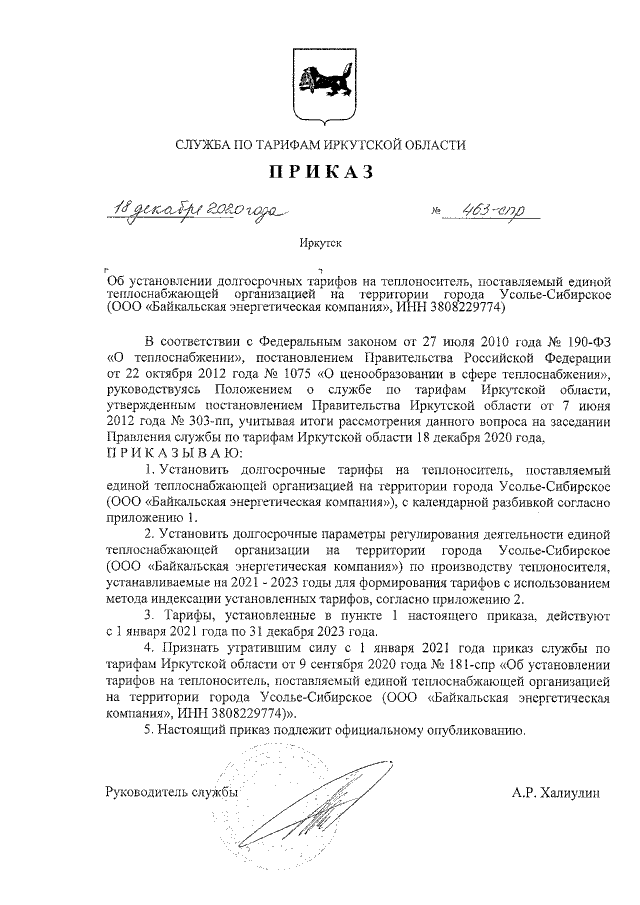 СЛУЖБА ПО ТАРИФАМ ИРКУТСКОЙ ОБЛАСТИ

ПРИКАЗ

18 декабря 2020 года № 463-спр

Иркутск

Об установлении долгосрочных тарифов на теплоноситель, поставляемый единой теплоснабжающей организацией на территории города Усолье-Сибирское (ООО «Байкальская энергетическая компания», ИНН 3808229774)

В соответствии с Федеральным законом от 27 июля 2010 года № 190-ФЗ «О теплоснабжении», постановлением Правительства Российской Федерации от 22 октября 2012 года № 1075 «О ценообразовании в сфере теплоснабжения», руководствуясь Положением о службе по тарифам Иркутской области, утвержденным постановлением Правительства Иркутской области от 7 июня 2012 года № 303-пп, учитывая итоги рассмотрения данного вопроса на заседании Правления службы по тарифам Иркутской области 18 декабря 2020 года,
ПРИКАЗЫВАЮ:

1. Установить долгосрочные тарифы на теплоноситель, поставляемый единой теплоснабжающей организацией на территории города Усолье-Сибирское (ООО «Байкальская энергетическая компания»), с календарной разбивкой согласно приложению 1.

2. Установить долгосрочные параметры регулирования деятельности единой теплоснабжающей организации на территории города Усолье-Сибирское (ООО «Байкальская энергетическая компания») по производству теплоносителя, устанавливаемые на 2021 - 2023 годы для формирования тарифов с использованием метода индексации установленных тарифов, согласно приложению 2.

3. Тарифы, установленные в пункте 1 настоящего приказа, действуют с 1 января 2021 года по 31 декабря 2023 года.

4. Признать утратившим силу с 1 января 2021 года приказ службы по тарифам Иркутской области от 9 сентября 2020 года № 181-спр «Об установлении тарифов на теплоноситель, поставляемый единой теплоснабжающей организацией на территории города Усолье-Сибирское (ООО «Байкальская энергетическая компания», ИНН 3808229774)».

5. Настоящий приказ подлежит официальному опубликованию.

Руководитель службы А.Р. Халиулин